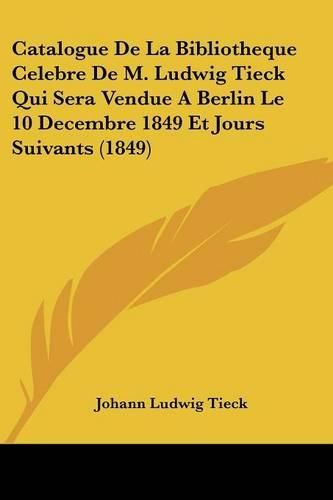 Catalogue De La Bibliotheque Celebre De M. Ludwig Tieck Qui Sera Vendue A Berlin Le 10 Decembre 1849 Et Jours Suivants (1849)

Johann Ludwig Tieck